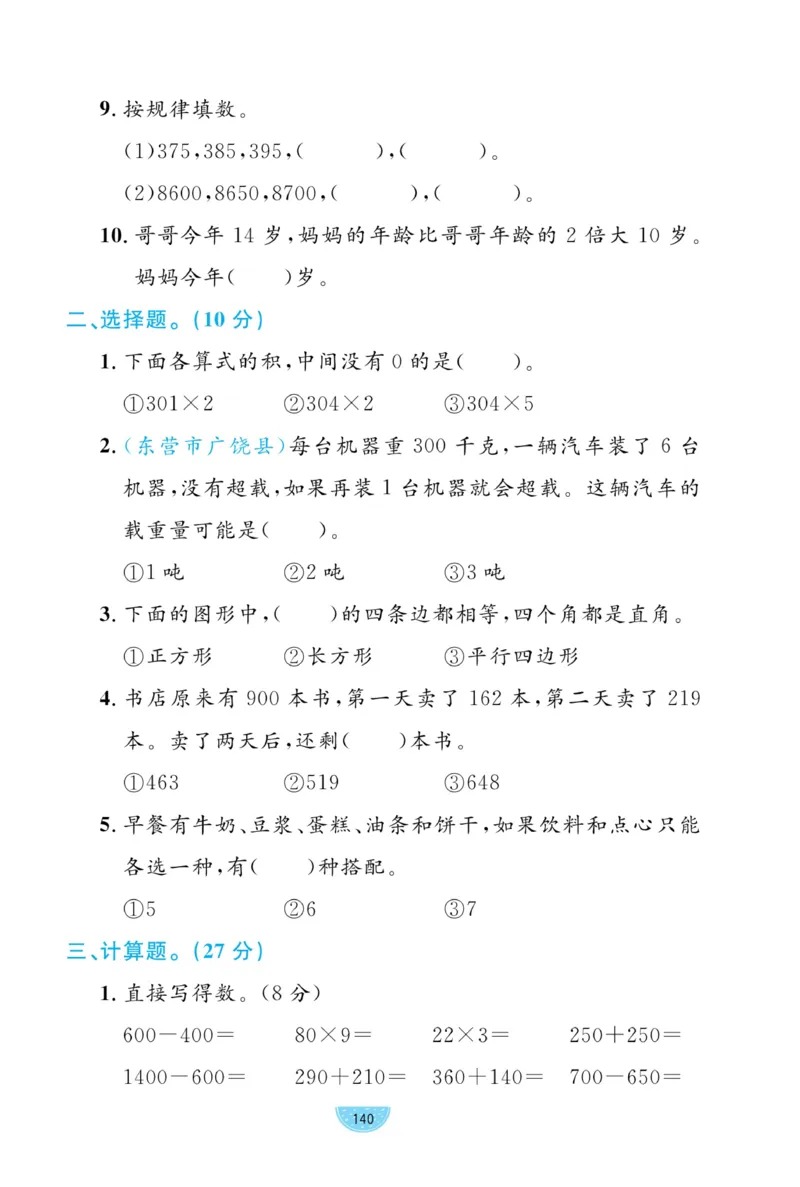 9. 按规律填数。

(1)375,385,395,(　　),(　　)。

(2)8600,8650,8700,(　　),(　　)。

10. 哥哥今年 14 岁,妈妈的年龄比哥哥年龄的 2 倍大 10 岁。妈妈今年(　　)岁。

二、选择题。(10 分)

1. 下面各算式的积,中间没有 0 的是(　　)。

①$301\times2$　　②$304\times2$　　③$304\times5$

2. (东营市广饶县)每台机器重 300 千克,一辆汽车装了 6 台机器,没有超载,如果再装 1 台机器就会超载。这辆汽车的载重量可能是(　　)。

①1 吨　　②2 吨　　③3 吨

3. 下面的图形中,(　　)的四条边都相等,四个角都是直角。

①正方形　　②长方形　　③平行四边形

4. 书店原来有 900 本书,第一天卖了 162 本,第二天卖了 219 本。卖了两天后,还剩(　　)本书。

①463　　②519　　③648

5. 早餐有牛奶、豆浆、蛋糕、油条和饼干,如果饮料和点心只能各选一种,有(　　)种搭配。

①5　　②6　　③7

三、计算题。(27 分)

1. 直接写得数。(8 分)

$600-400=$　　$80\times9=$　　$22\times3=$　　$250+250=$

$1400-600=$　　$290+210=$　　$360+140=$　　$700-650=$

140